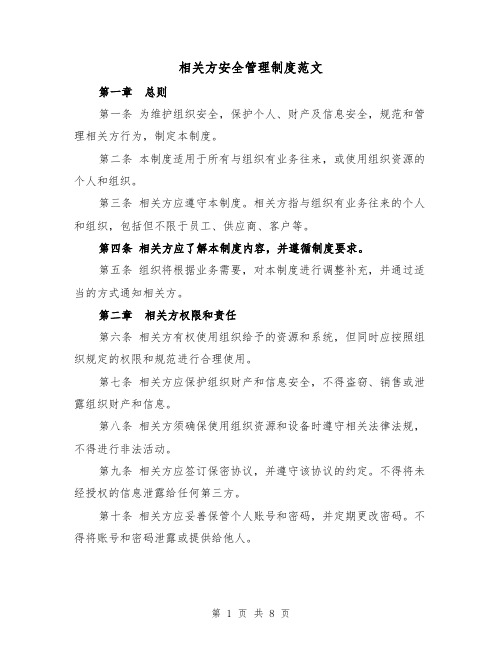 相关方安全管理制度范文

第一章　总则

第一条 为维护组织安全，保护个人、财产及信息安全，规范和管理相关方行为，制定本制度。

第二条 本制度适用于所有与组织有业务往来，或使用组织资源的个人和组织。

第三条 相关方应遵守本制度。相关方指与组织有业务往来的个人和组织，包括但不限于员工、供应商、客户等。

第四条 相关方应了解本制度内容，并遵循制度要求。

第五条 组织将根据业务需要，对本制度进行调整补充，并通过适当的方式通知相关方。

第二章　相关方权限和责任

第六条 相关方有权使用组织给予的资源和系统，但同时应按照组织规定的权限和规范进行合理使用。

第七条 相关方应保护组织财产和信息安全，不得盗窃、销售或泄露组织财产和信息。

第八条 相关方须确保使用组织资源和设备时遵守相关法律法规，不得进行非法活动。

第九条 相关方应签订保密协议，并遵守该协议的约定。不得将未经授权的信息泄露给任何第三方。

第十条 相关方应妥善保管个人账号和密码，并定期更改密码。不得将账号和密码泄露或提供给他人。

第 1 页 共 8 页